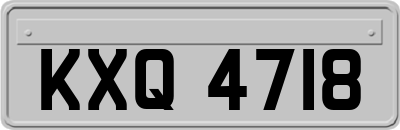 KXQ 4718